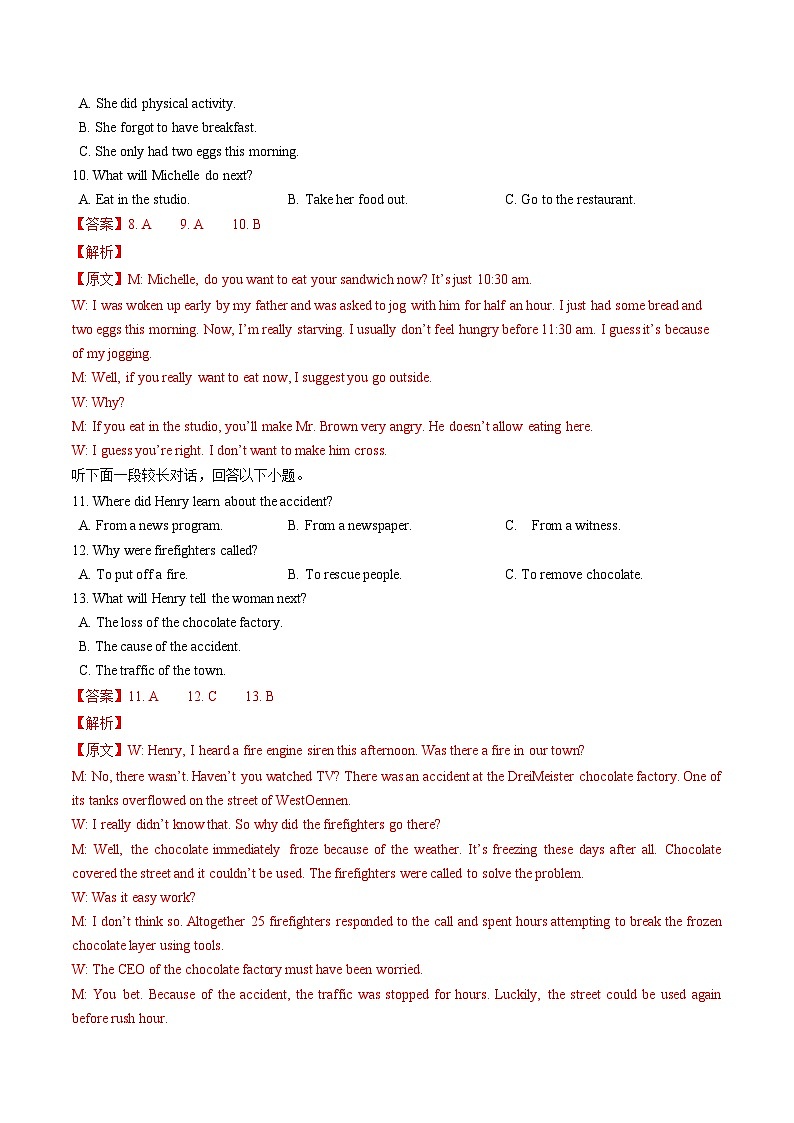 A. She did physical activity.
B. She forgot to have breakfast.
C. She only had two eggs this morning.
10. What will Michelle do next?
A. Eat in the studio.
B. Take her food out.
C. Go to the restaurant.
【答案】8. A 9. A 10. B
【解析】
【原文】M: Michelle, do you want to eat your sandwich now? It's just 10:30 am.
W: I was woken up early by my father and was asked to jog with him for half an hour. I just had some bread and two eggs this morning. Now, I'm really starving. I usually don't feel hungry before 11:30 am. I guess it's because of my jogging.
M: Well, if you really want to eat now, I suggest you go outside.
W: Why?
M: If you eat in the studio, you'll make Mr. Brown very angry. He doesn't allow eating here.
W: I guess you're right. I don't want to make him cross.
听下面一段较长对话，回答以下小题。
11. Where did Henry learn about the accident?
A. From a news program.
B. From a newspaper.
C. From a witness.
12. Why were firefighters called?
A. To put off a fire.
B. To rescue people.
C. To remove chocolate.
13. What will Henry tell the woman next?
A. The loss of the chocolate factory.
B. The cause of the accident.
C. The traffic of the town.
【答案】11. A 12. C 13. B
【解析】
【原文】W: Henry, I heard a fire engine siren this afternoon. Was there a fire in our town?
M: No, there wasn't. Haven't you watched TV? There was an accident at the DreiMeister chocolate factory. One of its tanks overflowed on the street of WestOennen.
W: I really didn't know that. So why did the firefighters go there?
M: Well, the chocolate immediately froze because of the weather. It's freezing these days after all. Chocolate covered the street and it couldn't be used. The firefighters were called to solve the problem.
W: Was it easy work?
M: I don't think so. Altogether 25 firefighters responded to the call and spent hours attempting to break the frozen chocolate layer using tools.
W: The CEO of the chocolate factory must have been worried.
M: You bet. Because of the accident, the traffic was stopped for hours. Luckily, the street could be used again before rush hour.